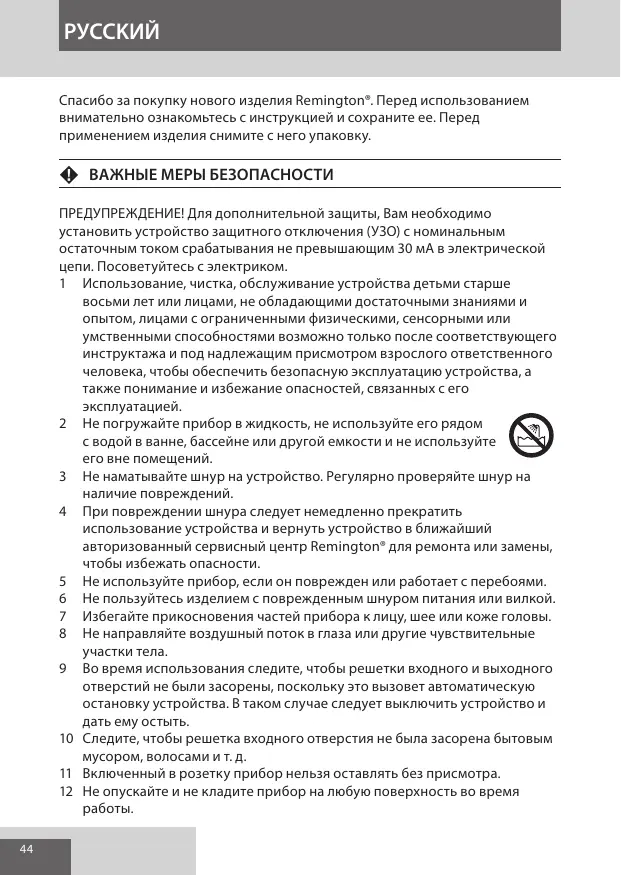 РУССКИЙ

Спасибо за покупку нового изделия Remington®. Перед использованием внимательно ознакомьтесь с инструкцией и сохраните ее. Перед применением изделия снимите с него упаковку.

ВАЖНЫЕ МЕРЫ БЕЗОПАСНОСТИ

ПРЕДУПРЕЖДЕНИЕ! Для дополнительной защиты, Вам необходимо установить устройство защитного отключения (УЗО) с номинальным остаточным током срабатывания не превышающим 30 мА в электрической цепи. Посоветуйтесь с электриком.

1 Использование, чистка, обслуживание устройства детьми старше восьми лет или лицами, не обладающими достаточными знаниями и опытом, лицами с ограниченными физическими, сенсорными или умственными способностями возможно только после соответствующего инструктажа и под надлежащим присмотром взрослого ответственного человека, чтобы обеспечить безопасную эксплуатацию устройства, а также понимание и избежание опасностей, связанных с его эксплуатацией.
2 Не погружайте прибор в жидкость, не используйте его рядом с водой в ванне, бассейне или другой емкости и не используйте его вне помещений.
3 Не наматывайте шнур на устройство. Регулярно проверяйте шнур на наличие повреждений.
4 При повреждении шнура следует немедленно прекратить использование устройства и вернуть устройство в ближайший авторизованный сервисный центр Remington® для ремонта или замены, чтобы избежать опасности.
5 Не используйте прибор, если он поврежден или работает с перебоями.
6 Не пользуйтесь изделием с поврежденным шнуром питания или вилкой.
7 Избегайте прикосновения частей прибора к лицу, шее или коже головы.
8 Не направляйте воздушный поток в глаза или другие чувствительные участки тела.
9 Во время использования следите, чтобы решетки входного и выходного отверстий не были засорены, поскольку это вызовет автоматическую остановку устройства. В таком случае следует выключить устройство и дать ему остыть.
10 Следите, чтобы решетка входного отверстия не была засорена бытовым мусором, волосами и т. д.
11 Включенный в розетку прибор нельзя оставлять без присмотра.
12 Не опускайте и не кладите прибор на любую поверхность во время работы.

44